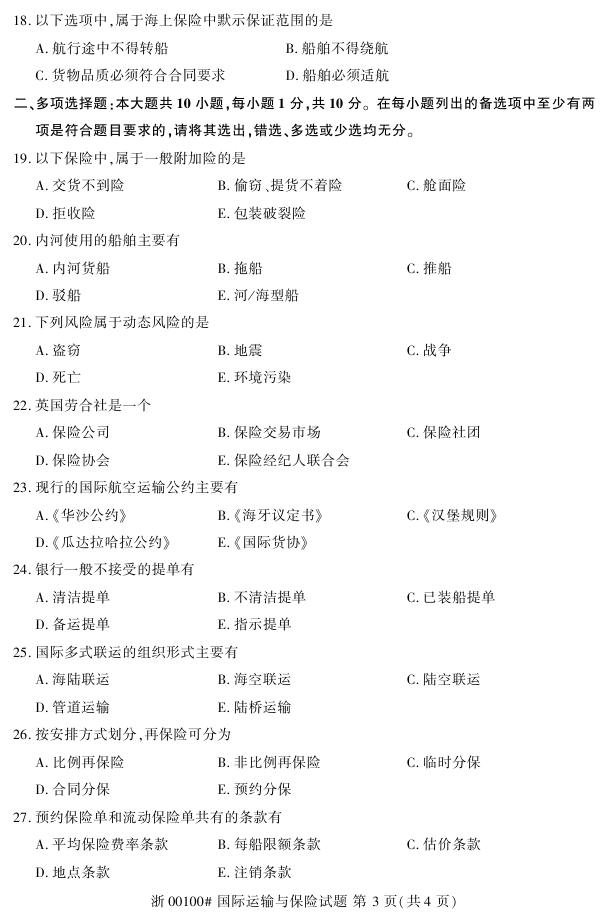 18. 以下选项中，属于海上保险中默示保证范围的是

A. 航行途中不得转船　　B. 船舶不得绕航

C. 货物品质必须符合合同要求　　D. 船舶必须适航

二、多项选择题：本大题共 10 小题，每小题 1 分，共 10 分。在每小题列出的备选项中至少有两项是符合题目要求的，请将其选出，错选、多选或少选均无分。

19. 以下保险中，属于一般附加险的是

A. 交货不到险　　B. 偷窃、提货不着险　　C. 舱面险

D. 拒收险　　E. 包装破裂险

20. 内河使用的船舶主要有

A. 内河货船　　B. 拖船　　C. 推船

D. 驳船　　E. 河/海型船

21. 下列风险属于动态风险的是

A. 盗窃　　B. 地震　　C. 战争

D. 死亡　　E. 环境污染

22. 英国劳合社是一个

A. 保险公司　　B. 保险交易市场　　C. 保险社团

D. 保险协会　　E. 保险经纪人联合会

23. 现行的国际航空运输公约主要有

A.《华沙公约》　　B.《海牙议定书》　　C.《汉堡规则》

D.《瓜达拉哈拉公约》　　E.《国际货协》

24. 银行一般不接受的提单有

A. 清洁提单　　B. 不清洁提单　　C. 已装船提单

D. 备运提单　　E. 指示提单

25. 国际多式联运的组织形式主要有

A. 海陆联运　　B. 海空联运　　C. 陆空联运

D. 管道运输　　E. 陆桥运输

26. 按安排方式划分，再保险可分为

A. 比例再保险　　B. 非比例再保险　　C. 临时分保

D. 合同分保　　E. 预约分保

27. 预约保险单和流动保险单共有的条款有

A. 平均保险费率条款　　B. 每船限额条款　　C. 估价条款

D. 地点条款　　E. 注销条款

浙 00100# 国际运输与保险试题 第 3 页（共 4 页）